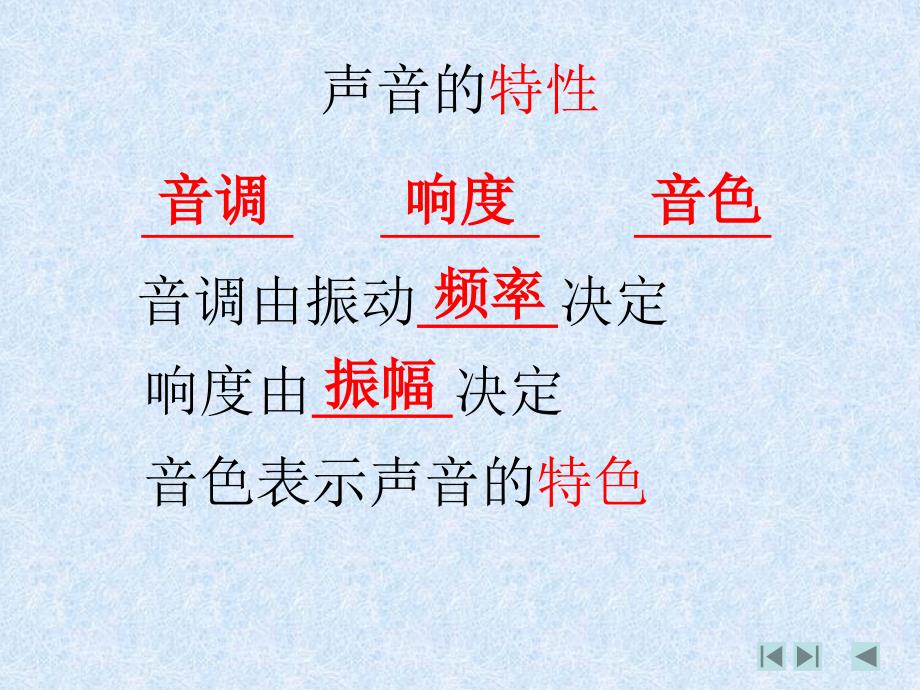 声音的特性

音调 响度 音色

音调由振动频率决定

响度由振幅决定

音色表示声音的特色